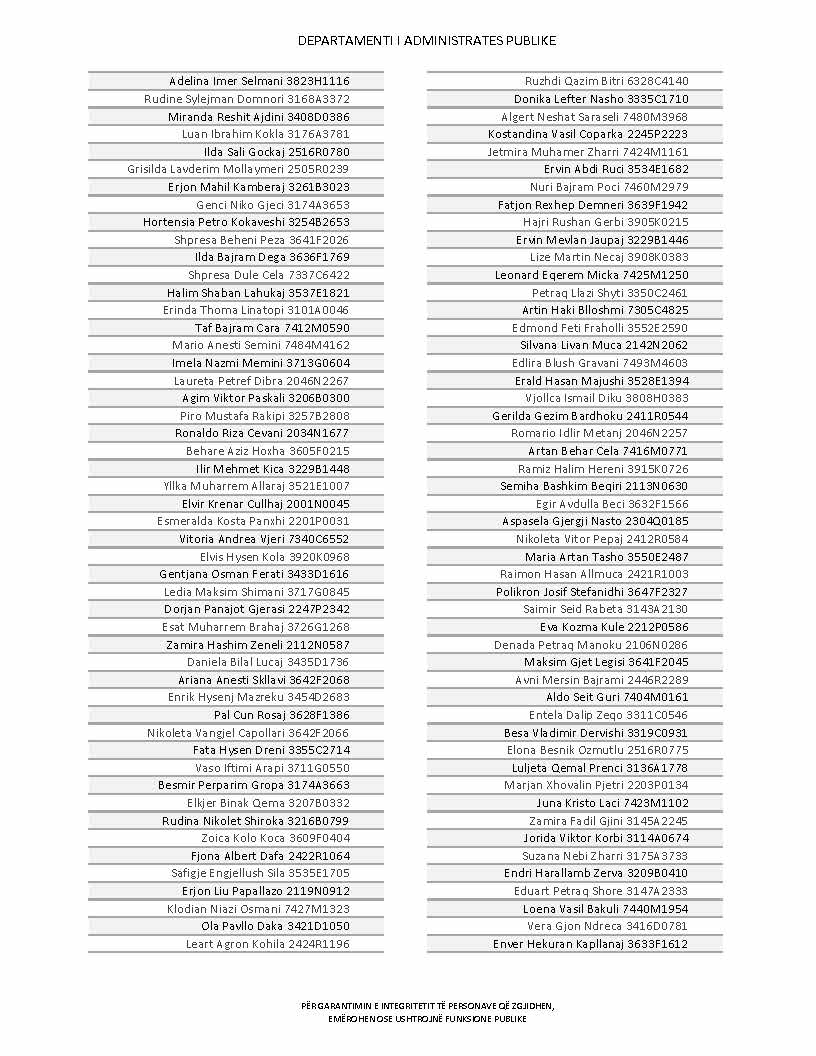 DEPARTAMENTI I ADMINISTRATES PUBLIKE

Adelina Imer Selmani 3823H1116
Rudine Sylejman Domnori 3168A3372
Miranda Reshit Ajdini 3408D0386
Luan Ibrahim Kokla 3176A3781
Ilda Sali Gockaj 2516R0780
Grisilda Lavderim Mollaymeri 2505R0239
Erjon Mahil Kamberaj 3261B3023
Genci Niko Gjeci 3174A3653
Hortensia Petro Kokaveshi 3254B2653
Shpresa Beheni Peza 3641F2026
Ilda Bajram Dega 3636F1769
Shpresa Dule Cela 7337C6422
Halim Shaban Lahukaj 3537E1821
Erinda Thoma Linatopi 3101A0046
Taf Bajram Cara 7412M0590
Mario Anesti Semini 7484M4162
Imela Nazmi Memini 3713G0604
Laureta Petref Dibra 2046N2267
Agim Viktor Paskali 3206B0300
Piro Mustafa Rakipi 3257B2808
Ronaldo Riza Cevani 2034N1677
Behare Aziz Hoxha 3605F0215
Ilir Mehmet Kica 3229B1448
Yllka Muharrem Allaraj 3521E1007
Elvir Krenar Cullhaj 2001N0045
Esmeralda Kosta Panxhi 2201P0031
Vitoria Andrea Vjeri 7340C6552
Elvis Hysen Kola 3920K0968
Gentjana Osman Ferati 3433D1616
Ledia Maksim Shimani 3717G0845
Dorjan Panajot Gjerasi 2247P2342
Esat Muharrem Brahaj 3726G1268
Zamira Hashim Zeneli 2112N0587
Daniela Bilal Lucaj 3435D1736
Ariana Anesti Skllavi 3642F2068
Enrik Hysenj Mazreku 3454D2683
Pal Cun Rosaj 3628F1386
Nikoleta Vangjel Capollari 3642F2066
Fata Hysen Dreni 3355C2714
Vaso Iftimi Arapi 3711G0550
Besmir Perparim Gropa 3174A3663
Elkjer Binak Qema 3207B0332
Rudina Nikolet Shiroka 3216B0799
Zoica Kolo Koca 3609F0404
Fjona Albert Dafa 2422R1064
Safigje Engjellush Sila 3535E1705
Erjon Liu Papallazo 2119N0912
Klodian Niazi Osmani 7427M1323
Ola Pavllo Daka 3421D1050
Leart Agron Kohila 2424R1196

Ruzhdi Qazim Bitri 6328C4140
Donika Lefter Nasho 3335C1710
Algert Neshat Saraseli 7480M3968
Kostandina Vasil Coparka 2245P2223
Jetmira Muhamer Zharri 7424M1161
Ervin Abdi Ruci 3534E1682
Nuri Bajram Poci 7460M2979
Fatjon Rexhep Demneri 3639F1942
Hajri Rushan Gerbi 3905K0215
Ervin Mevlan Jaupaj 3229B1446
Lize Martin Necaj 3908K0383
Leonard Eqerem Micka 7425M1250
Petraq Llazi Shyti 3350C2461
Artin Haki Blloshmi 7305C4825
Edmond Feti Fraholli 3552E2590
Silvana Livan Muca 2142N2062
Edlira Blush Gravani 7493M4603
Erald Hasan Majushi 3528E1394
Vjollca Ismail Diku 3808H0383
Gerilda Gezim Bardhoku 2411R0544
Romario Idlir Metanj 2046N2257
Artan Behar Cela 7416M0771
Ramiz Halim Hereni 3915K0726
Semiha Bashkim Beqiri 2113N0630
Egir Avdulla Beci 3632F1566
Aspasela Gjergji Nasto 2304Q0185
Nikoleta Vitor Pepaj 2412R0584
Maria Artan Tasho 3550E2487
Raimon Hasan Allmuca 2421R1003
Polikron Josif Stefanidhi 3647F2327
Saimir Seid Rabeta 3143A2130
Eva Kozma Kule 2212P0586
Denada Petraq Manoku 2106N0286
Maksim Gjet Legisi 3641F2045
Avni Mersin Bajrami 2446R2289
Aldo Seit Guri 7404M0161
Entela Dalip Zeqo 3311C0546
Besa Vladimir Dervishi 3319C0931
Elona Besnik Ozmutlu 2516R0775
Luljeta Qemal Prenci 3136A1778
Marjan Xhovalin Pjetri 2203P0134
Juna Kristo Laci 7423M1102
Zamira Fadil Gjini 3145A2245
Jorida Viktor Korbi 3114A0674
Suzana Nebi Zharri 3175A3733
Endri Harallamb Zerva 3209B0410
Eduart Petraq Shore 3147A2333
Loena Vasil Bakuli 7440M1954
Vera Gjon Ndreca 3416D0781
Enver Hekuran Kapllanaj 3633F1612

PËRGARANTIMIN E INTEGRITETIT TË PERSONAVE QË ZGJIDHEN, EMËROHEN OSE USHTROJNË FUNKSIONE PUBLIKE